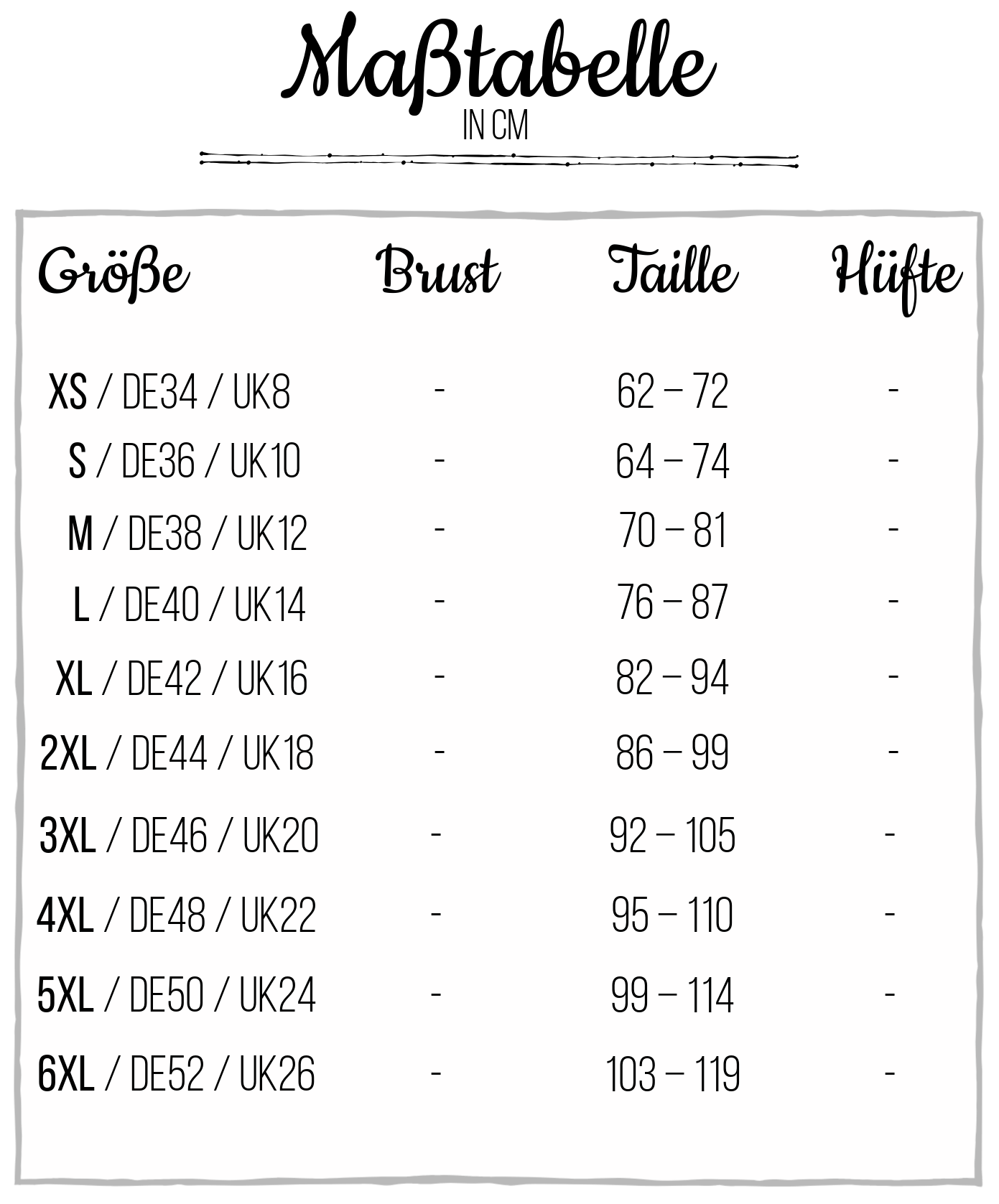 Maßtabelle
IN CM

| Größe | Brust | Taille | Hüfte |
|---|---|---|---|
| XS / DE34 / UK8 | - | 62 – 72 | - |
| S / DE36 / UK10 | - | 64 – 74 | - |
| M / DE38 / UK12 | - | 70 – 81 | - |
| L / DE40 / UK14 | - | 76 – 87 | - |
| XL / DE42 / UK16 | - | 82 – 94 | - |
| 2XL / DE44 / UK18 | - | 86 – 99 | - |
| 3XL / DE46 / UK20 | - | 92 – 105 | - |
| 4XL / DE48 / UK22 | - | 95 – 110 | - |
| 5XL / DE50 / UK24 | - | 99 – 114 | - |
| 6XL / DE52 / UK26 | - | 103 – 119 | - |